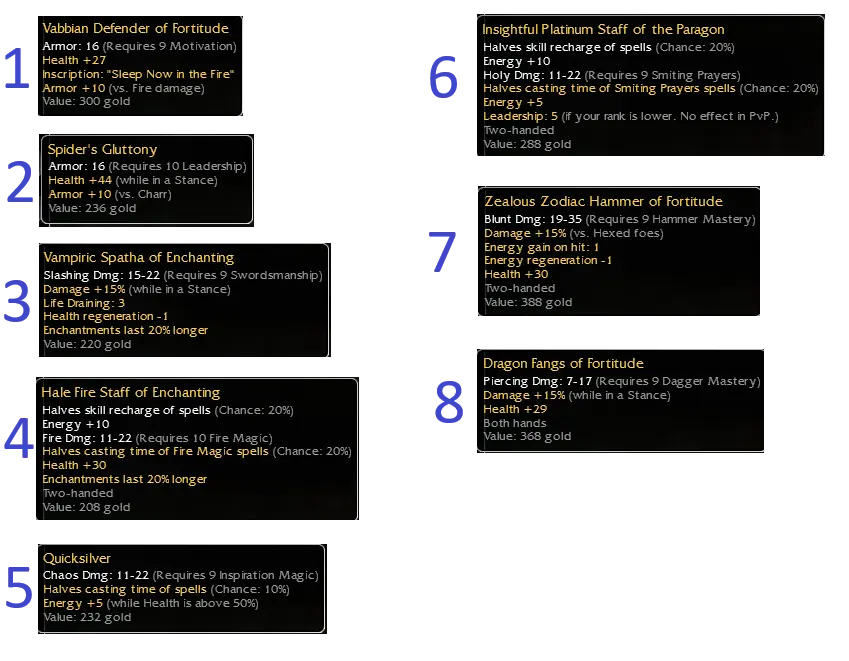 1

Vabbian Defender of Fortitude
Armor: 16 (Requires 9 Motivation)
Health +27
Inscription: "Sleep Now in the Fire"
Armor +10 (vs. Fire damage)
Value: 300 gold

2

Spider's Gluttony
Armor: 16 (Requires 10 Leadership)
Health +44 (while in a Stance)
Armor +10 (vs. Charr)
Value: 236 gold

3

Vampiric Spatha of Enchanting
Slashing Dmg: 15-22 (Requires 9 Swordsmanship)
Damage +15% (while in a Stance)
Life Draining: 3
Health regeneration -1
Enchantments last 20% longer
Value: 220 gold

4

Hale Fire Staff of Enchanting
Halves skill recharge of spells (Chance: 20%)
Energy +10
Fire Dmg: 11-22 (Requires 10 Fire Magic)
Halves casting time of Fire Magic spells (Chance: 20%)
Health +30
Enchantments last 20% longer
Two-handed
Value: 208 gold

5

Quicksilver
Chaos Dmg: 11-22 (Requires 9 Inspiration Magic)
Halves casting time of spells (Chance: 10%)
Energy +5 (while Health is above 50%)
Value: 232 gold

6

Insightful Platinum Staff of the Paragon
Halves skill recharge of spells (Chance: 20%)
Energy +10
Holy Dmg: 11-22 (Requires 9 Smiting Prayers)
Halves casting time of Smiting Prayers spells (Chance: 20%)
Energy +5
Leadership: 5 (if your rank is lower. No effect in PvP.)
Two-handed
Value: 288 gold

7

Zealous Zodiac Hammer of Fortitude
Blunt Dmg: 19-35 (Requires 9 Hammer Mastery)
Damage +15% (vs. Hexed foes)
Energy gain on hit: 1
Energy regeneration -1
Health +30
Two-handed
Value: 388 gold

8

Dragon Fangs of Fortitude
Piercing Dmg: 7-17 (Requires 9 Dagger Mastery)
Damage +15% (while in a Stance)
Health +29
Both hands
Value: 368 gold